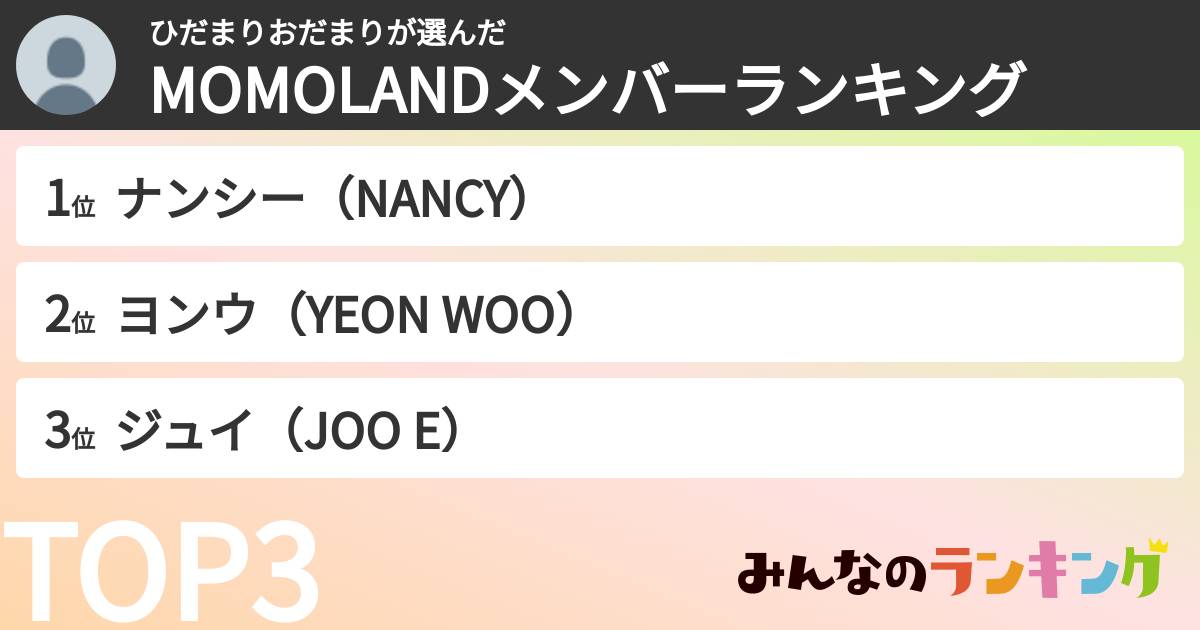 ひだまりおだまりが選んだ
MOMOLANDメンバーランキング

1位 ナンシー（NANCY）

2位 ヨンウ（YEON WOO）

3位 ジュイ（JOO E）

TOP3

みんなのランキング